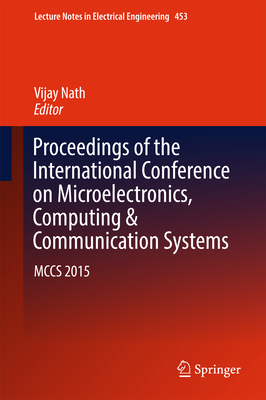 Lecture Notes in Electrical Engineering 453

Vijay Nath
Editor

Proceedings of the International Conference on Microelectronics, Computing & Communication Systems

MCCS 2015

Springer